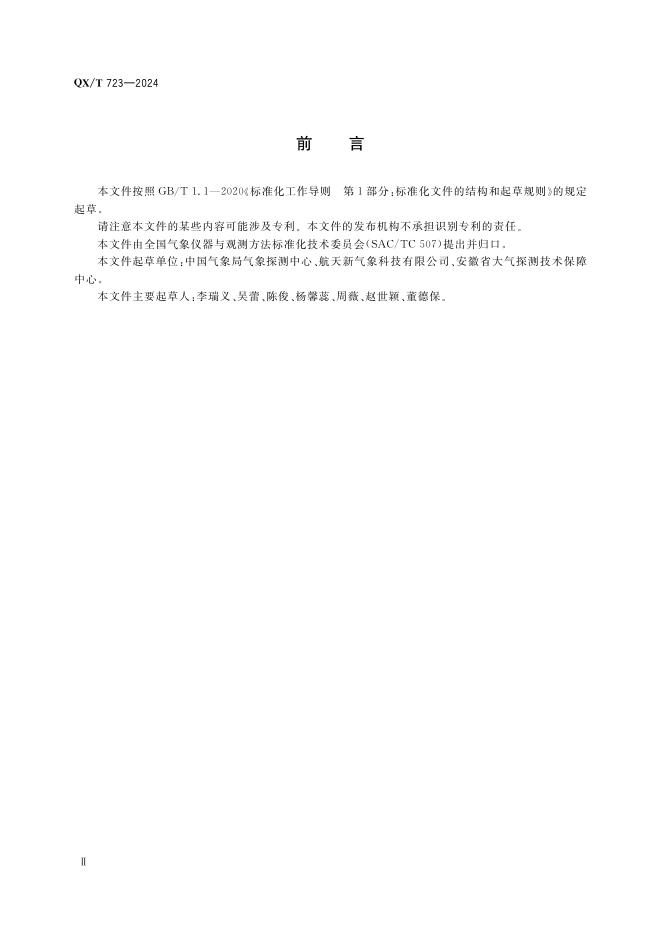 QX/T 723—2024

前 言

本文件按照GB/T 1.1—2020《标准化工作导则 第1部分:标准化文件的结构和起草规则》的规定起草。

请注意本文件的某些内容可能涉及专利。本文件的发布机构不承担识别专利的责任。

本文件由全国气象仪器与观测方法标准化技术委员会(SAC/TC 507)提出并归口。

本文件起草单位:中国气象局气象探测中心、航天新气象科技有限公司、安徽省大气探测技术保障中心。

本文件主要起草人:李瑞义、吴蕾、陈俊、杨馨蕊、周薇、赵世颖、董德保。

Ⅱ